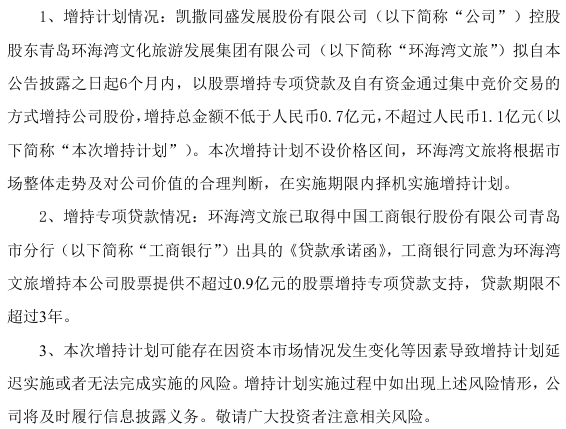 1、增持计划情况：凯撒同盛发展股份有限公司（以下简称“公司”）控股股东青岛环海湾文化旅游发展集团有限公司（以下简称“环海湾文旅”）拟自本公告披露之日起6个月内，以股票增持专项贷款及自有资金通过集中竞价交易的方式增持公司股份，增持总金额不低于人民币0.7亿元，不超过人民币1.1亿元（以下简称“本次增持计划”）。本次增持计划不设价格区间，环海湾文旅将根据市场整体走势及对公司价值的合理判断，在实施期限内择机实施增持计划。

2、增持专项贷款情况：环海湾文旅已取得中国工商银行股份有限公司青岛市分行（以下简称“工商银行”）出具的《贷款承诺函》，工商银行同意为环海湾文旅增持本公司股票提供不超过0.9亿元的股票增持专项贷款支持，贷款期限不超过3年。

3、本次增持计划可能存在因资本市场情况发生变化等因素导致增持计划延迟实施或者无法完成实施的风险。增持计划实施过程中如出现上述风险情形，公司将及时履行信息披露义务。敬请广大投资者注意相关风险。